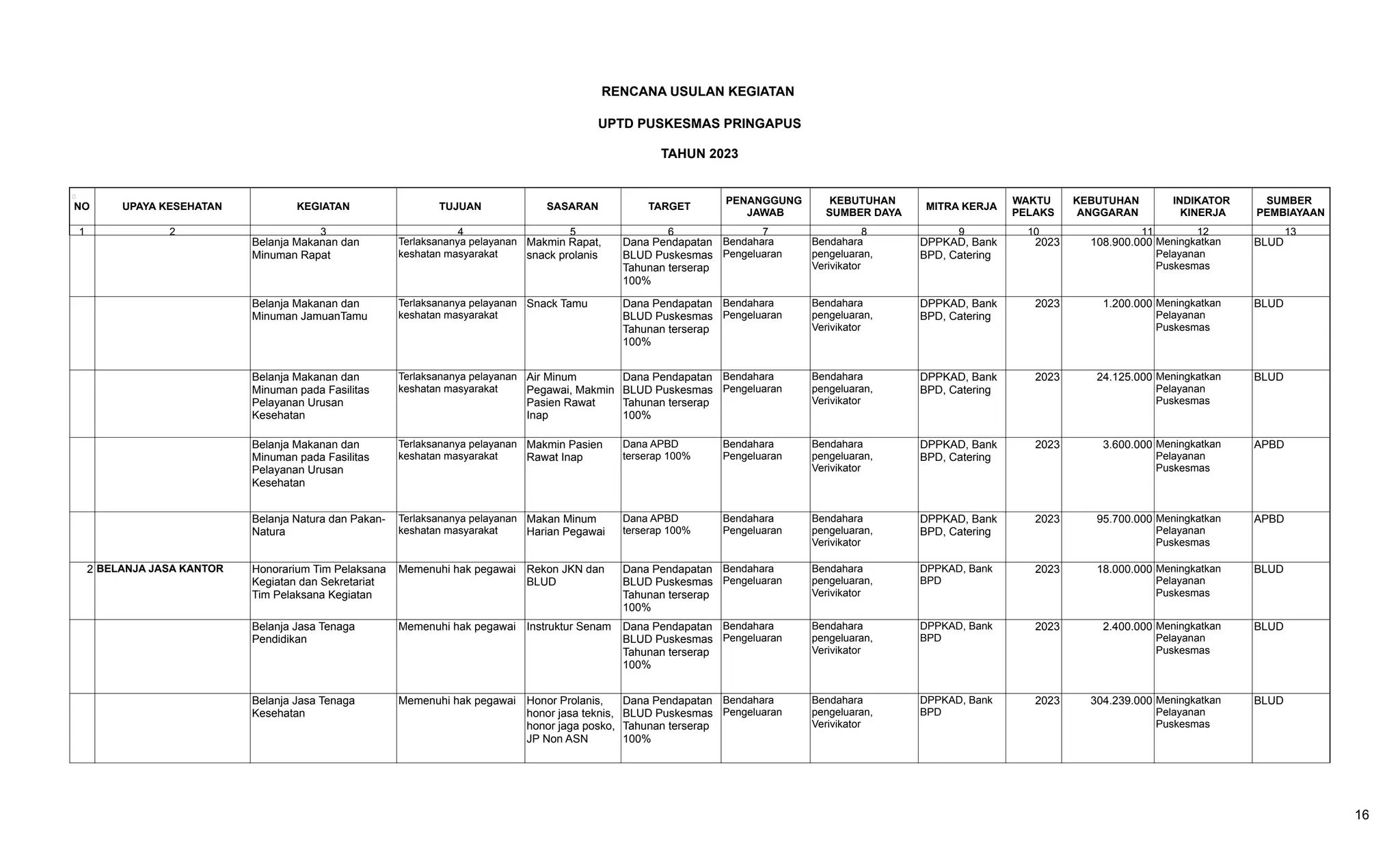 RENCANA USULAN KEGIATAN

UPTD PUSKESMAS PRINGAPUS

TAHUN 2023

| NO | UPAYA KESEHATAN | KEGIATAN | TUJUAN | SASARAN | TARGET | PENANGGUNG JAWAB | KEBUTUHAN SUMBER DAYA | MITRA KERJA | WAKTU PELAKS | KEBUTUHAN ANGGARAN | INDIKATOR KINERJA | SUMBER PEMBIAYAAN |
|---|---|---|---|---|---|---|---|---|---|---|---|---|
| 1 | 2 | 3 | 4 | 5 | 6 | 7 | 8 | 9 | 10 | 11 | 12 | 13 |
| | | Belanja Makanan dan Minuman Rapat | Terlaksananya pelayanan keshatan masyarakat | Makmin Rapat, snack prolanis | Dana Pendapatan BLUD Puskesmas Tahunan terserap 100% | Bendahara Pengeluaran | Bendahara pengeluaran, Verivikator | DPPKAD, Bank BPD, Catering | 2023 | 108.900.000 | Meningkatkan Pelayanan Puskesmas | BLUD |
| | | Belanja Makanan dan Minuman JamuanTamu | Terlaksananya pelayanan keshatan masyarakat | Snack Tamu | Dana Pendapatan BLUD Puskesmas Tahunan terserap 100% | Bendahara Pengeluaran | Bendahara pengeluaran, Verivikator | DPPKAD, Bank BPD, Catering | 2023 | 1.200.000 | Meningkatkan Pelayanan Puskesmas | BLUD |
| | | Belanja Makanan dan Minuman pada Fasilitas Pelayanan Urusan Kesehatan | Terlaksananya pelayanan keshatan masyarakat | Air Minum Pegawai, Makmin Pasien Rawat Inap | Dana Pendapatan BLUD Puskesmas Tahunan terserap 100% | Bendahara Pengeluaran | Bendahara pengeluaran, Verivikator | DPPKAD, Bank BPD, Catering | 2023 | 24.125.000 | Meningkatkan Pelayanan Puskesmas | BLUD |
| | | Belanja Makanan dan Minuman pada Fasilitas Pelayanan Urusan Kesehatan | Terlaksananya pelayanan keshatan masyarakat | Makmin Pasien Rawat Inap | Dana APBD terserap 100% | Bendahara Pengeluaran | Bendahara pengeluaran, Verivikator | DPPKAD, Bank BPD, Catering | 2023 | 3.600.000 | Meningkatkan Pelayanan Puskesmas | APBD |
| | | Belanja Natura dan Pakan-Natura | Terlaksananya pelayanan keshatan masyarakat | Makan Minum Harian Pegawai | Dana APBD terserap 100% | Bendahara Pengeluaran | Bendahara pengeluaran, Verivikator | DPPKAD, Bank BPD, Catering | 2023 | 95.700.000 | Meningkatkan Pelayanan Puskesmas | APBD |
| 2 | BELANJA JASA KANTOR | Honorarium Tim Pelaksana Kegiatan dan Sekretariat Tim Pelaksana Kegiatan | Memenuhi hak pegawai | Rekon JKN dan BLUD | Dana Pendapatan BLUD Puskesmas Tahunan terserap 100% | Bendahara Pengeluaran | Bendahara pengeluaran, Verivikator | DPPKAD, Bank BPD | 2023 | 18.000.000 | Meningkatkan Pelayanan Puskesmas | BLUD |
| | | Belanja Jasa Tenaga Pendidikan | Memenuhi hak pegawai | Instruktur Senam | Dana Pendapatan BLUD Puskesmas Tahunan terserap 100% | Bendahara Pengeluaran | Bendahara pengeluaran, Verivikator | DPPKAD, Bank BPD | 2023 | 2.400.000 | Meningkatkan Pelayanan Puskesmas | BLUD |
| | | Belanja Jasa Tenaga Kesehatan | Memenuhi hak pegawai | Honor Prolanis, honor jasa teknis, honor jaga posko, JP Non ASN | Dana Pendapatan BLUD Puskesmas Tahunan terserap 100% | Bendahara Pengeluaran | Bendahara pengeluaran, Verivikator | DPPKAD, Bank BPD | 2023 | 304.239.000 | Meningkatkan Pelayanan Puskesmas | BLUD |

16